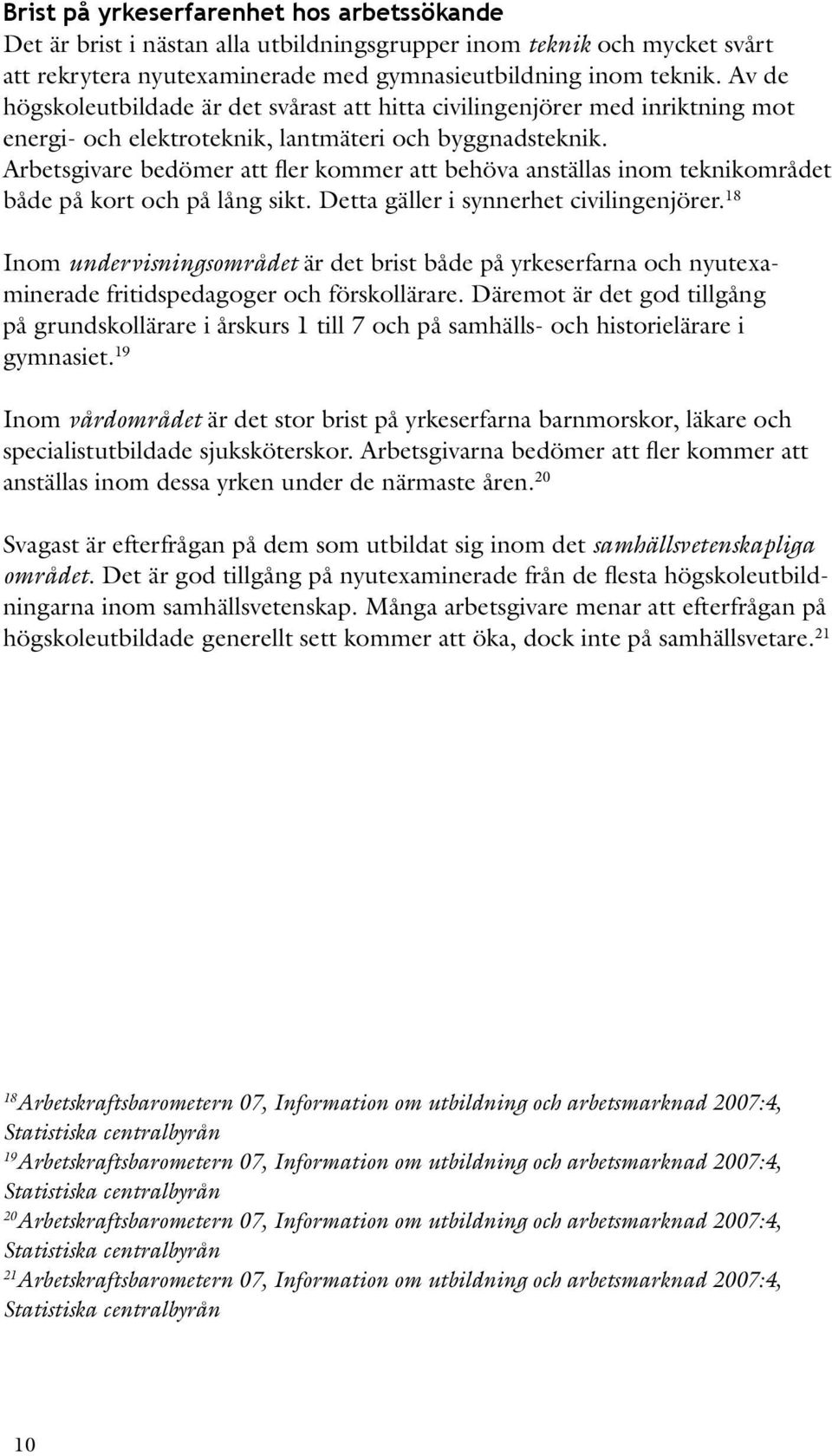 Brist på yrkeserfarenhet hos arbetssökande
Det är brist i nästan alla utbildningsgrupper inom teknik och mycket svårt att rekrytera nyutexaminerade med gymnasieutbildning inom teknik. Av de högskoleutbildade är det svårast att hitta civilingenjörer med inriktning mot energi- och elektroteknik, lantmäteri och byggnadsteknik. Arbetsgivare bedömer att fler kommer att behöva anställas inom teknikområdet både på kort och på lång sikt. Detta gäller i synnerhet civilingenjörer.$^{18}$

Inom undervisningsområdet är det brist både på yrkeserfarna och nyutexaminerade fritidspedagoger och förskollärare. Däremot är det god tillgång på grundskollärare i årskurs 1 till 7 och på samhälls- och historielärare i gymnasiet.$^{19}$

Inom vårdområdet är det stor brist på yrkeserfarna barnmorskor, läkare och specialistutbildade sjuksköterskor. Arbetsgivarna bedömer att fler kommer att anställas inom dessa yrken under de närmaste åren.$^{20}$

Svagast är efterfrågan på dem som utbildat sig inom det samhällsvetenskapliga området. Det är god tillgång på nyutexaminerade från de flesta högskoleutbildningarna inom samhällsvetenskap. Många arbetsgivare menar att efterfrågan på högskoleutbildade generellt sett kommer att öka, dock inte på samhällsvetare.$^{21}$

$^{18}$Arbetskraftsbarometern 07, Information om utbildning och arbetsmarknad 2007:4, Statistiska centralbyrån
$^{19}$Arbetskraftsbarometern 07, Information om utbildning och arbetsmarknad 2007:4, Statistiska centralbyrån
$^{20}$Arbetskraftsbarometern 07, Information om utbildning och arbetsmarknad 2007:4, Statistiska centralbyrån
$^{21}$Arbetskraftsbarometern 07, Information om utbildning och arbetsmarknad 2007:4, Statistiska centralbyrån

10